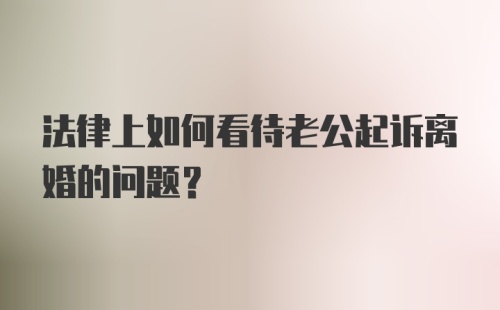 法律上如何看待老公起诉离婚的问题？